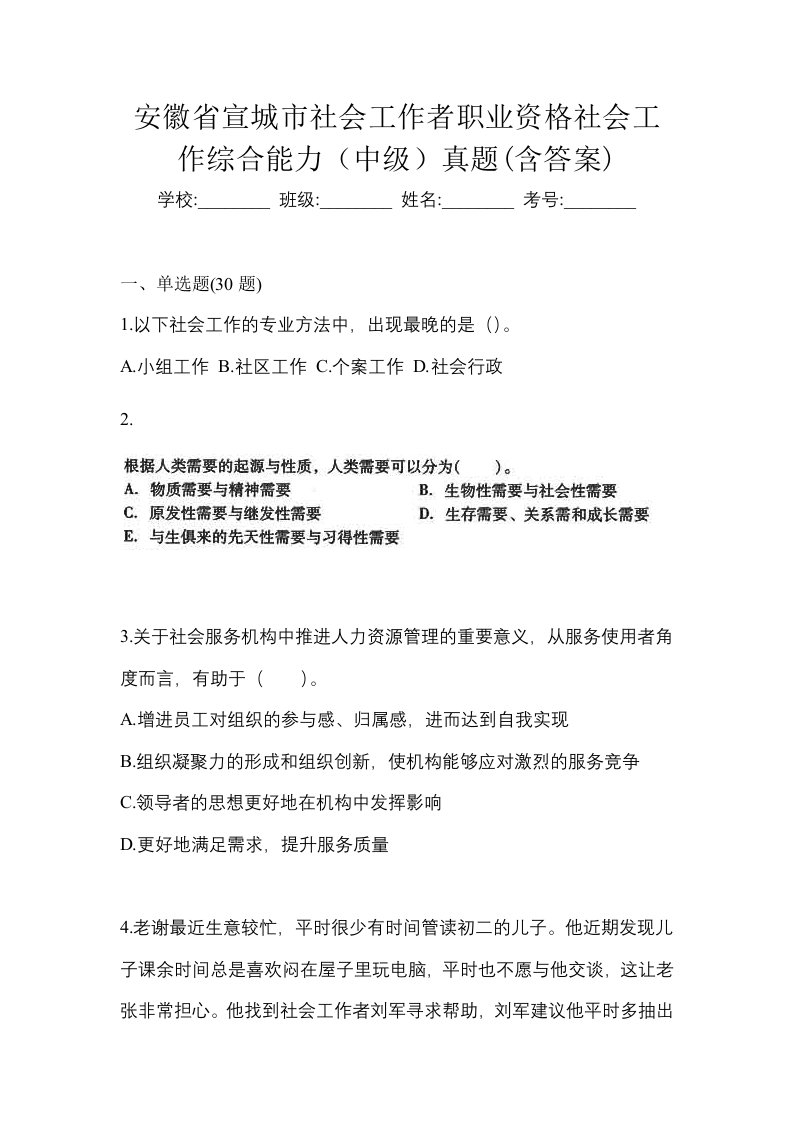 安徽省宣城市社会工作者职业资格社会工作综合能力（中级）真题(含答案)

学校:________ 班级:________ 姓名:________ 考号:________

一、单选题(30 题)

1.以下社会工作的专业方法中，出现最晚的是（）。

A.小组工作 B.社区工作 C.个案工作 D.社会行政

2.

根据人类需要的起源与性质，人类需要可以分为(　　)。

A. 物质需要与精神需要

B. 生物性需要与社会性需要

C. 原发性需要与继发性需要

D. 生存需要、关系需和成长需要

E. 与生俱来的先天性需要与习得性需要

3.关于社会服务机构中推进人力资源管理的重要意义，从服务使用者角度而言，有助于（　　）。

A.增进员工对组织的参与感、归属感，进而达到自我实现

B.组织凝聚力的形成和组织创新，使机构能够应对激烈的服务竞争

C.领导者的思想更好地在机构中发挥影响

D.更好地满足需求，提升服务质量

4.老谢最近生意较忙，平时很少有时间管读初二的儿子。他近期发现儿子课余时间总是喜欢闷在屋子里玩电脑，平时也不愿与他交谈，这让老张非常担心。他找到社会工作者刘军寻求帮助，刘军建议他平时多抽出